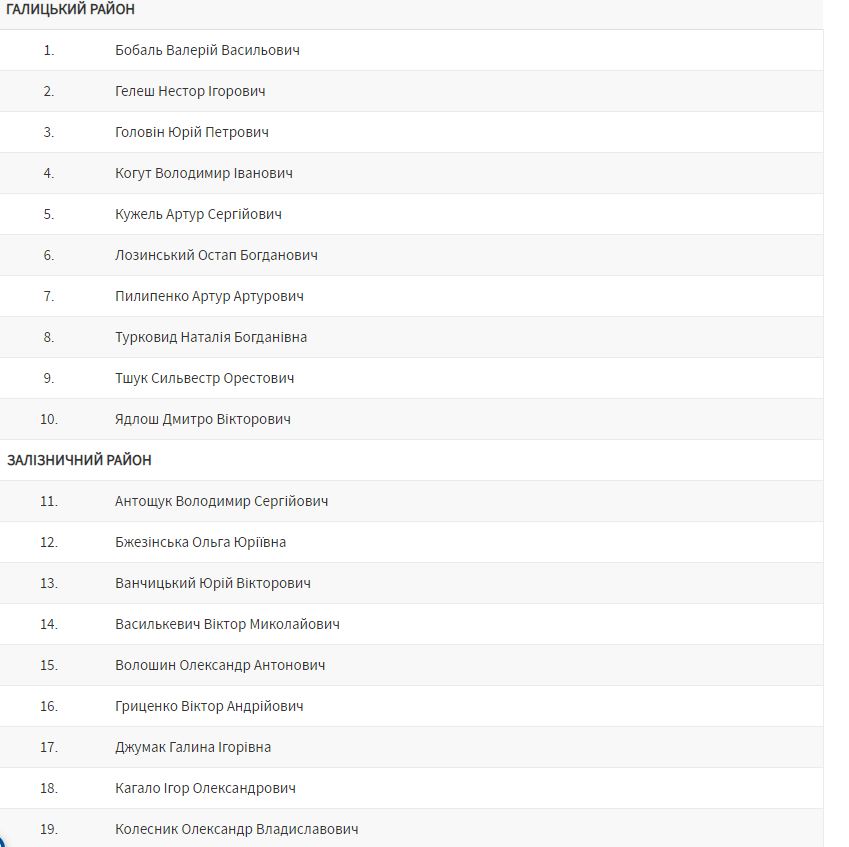 ГАЛИЦЬКИЙ РАЙОН

| | |
|---|---|
| 1. | Бобаль Валерій Васильович |
| 2. | Гелеш Нестор Ігорович |
| 3. | Головін Юрій Петрович |
| 4. | Когут Володимир Іванович |
| 5. | Кужель Артур Сергійович |
| 6. | Лозинський Остап Богданович |
| 7. | Пилипенко Артур Артурович |
| 8. | Турковид Наталія Богданівна |
| 9. | Тшук Сильвестр Орестович |
| 10. | Ядлош Дмитро Вікторович |

ЗАЛІЗНИЧНИЙ РАЙОН

| | |
|---|---|
| 11. | Антощук Володимир Сергійович |
| 12. | Бжезінська Ольга Юріївна |
| 13. | Ванчицький Юрій Вікторович |
| 14. | Василькевич Віктор Миколайович |
| 15. | Волошин Олександр Антонович |
| 16. | Гриценко Віктор Андрійович |
| 17. | Джумак Галина Ігорівна |
| 18. | Кагало Ігор Олександрович |
| 19. | Колесник Олександр Владиславович |